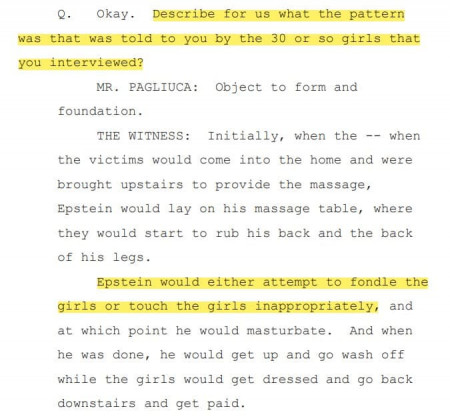 Q. Okay. Describe for us what the pattern was that was told to you by the 30 or so girls that you interviewed?

MR. PAGLIUCA: Object to form and foundation.

THE WITNESS: Initially, when the -- when the victims would come into the home and were brought upstairs to provide the massage, Epstein would lay on his massage table, where they would start to rub his back and the back of his legs.

Epstein would either attempt to fondle the girls or touch the girls inappropriately, and at which point he would masturbate. And when he was done, he would get up and go wash off while the girls would get dressed and go back downstairs and get paid.